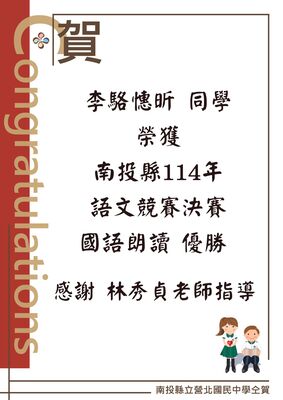 Congratulations

賀

李駱憓昕 同學
榮獲
南投縣114年
語文競賽決賽
國語朗讀 優勝

感謝 林秀貞老師指導

南投縣立營北國民中學仝賀